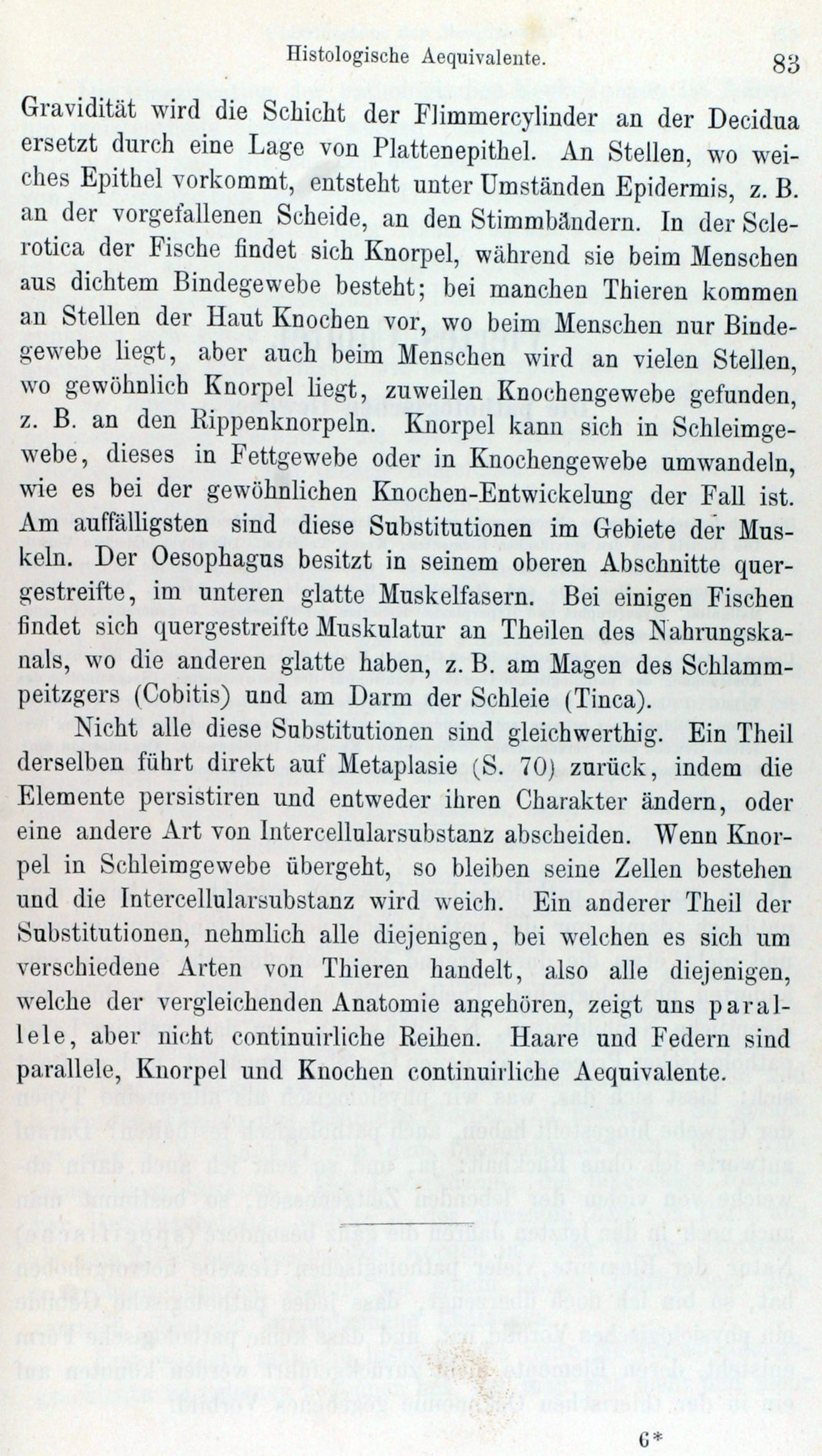 Histologische Aequivalente. 83

Gravidität wird die Schicht der Flimmercylinder an der Decidua ersetzt durch eine Lage von Plattenepithel. An Stellen, wo weiches Epithel vorkommt, entsteht unter Umständen Epidermis, z. B. an der vorgefallenen Scheide, an den Stimmbändern. In der Sclerotica der Fische findet sich Knorpel, während sie beim Menschen aus dichtem Bindegewebe besteht; bei manchen Thieren kommen an Stellen der Haut Knochen vor, wo beim Menschen nur Bindegewebe liegt, aber auch beim Menschen wird an vielen Stellen, wo gewöhnlich Knorpel liegt, zuweilen Knochengewebe gefunden, z. B. an den Rippenknorpeln. Knorpel kann sich in Schleimgewebe, dieses in Fettgewebe oder in Knochengewebe umwandeln, wie es bei der gewöhnlichen Knochen-Entwickelung der Fall ist. Am auffälligsten sind diese Substitutionen im Gebiete der Muskeln. Der Oesophagus besitzt in seinem oberen Abschnitte quergestreifte, im unteren glatte Muskelfasern. Bei einigen Fischen findet sich quergestreifte Muskulatur an Theilen des Nahrungskanals, wo die anderen glatte haben, z. B. am Magen des Schlammpeitzgers (Cobitis) und am Darm der Schleie (Tinca).

Nicht alle diese Substitutionen sind gleichwerthig. Ein Theil derselben führt direkt auf Metaplasie (S. 70) zurück, indem die Elemente persistiren und entweder ihren Charakter ändern, oder eine andere Art von Intercellularsubstanz abscheiden. Wenn Knorpel in Schleimgewebe übergeht, so bleiben seine Zellen bestehen und die Intercellularsubstanz wird weich. Ein anderer Theil der Substitutionen, nehmlich alle diejenigen, bei welchen es sich um verschiedene Arten von Thieren handelt, also alle diejenigen, welche der vergleichenden Anatomie angehören, zeigt uns parallele, aber nicht continuirliche Reihen. Haare und Federn sind parallele, Knorpel und Knochen continuirliche Aequivalente.

6*